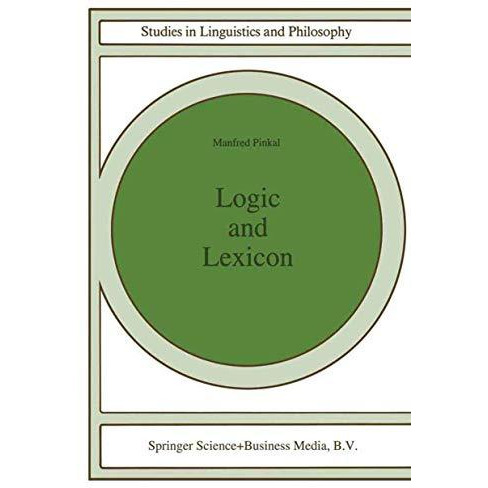 Studies in Linguistics and Philosophy

Manfred Pinkal

Logic and Lexicon

Springer Science+Business Media, B.V.